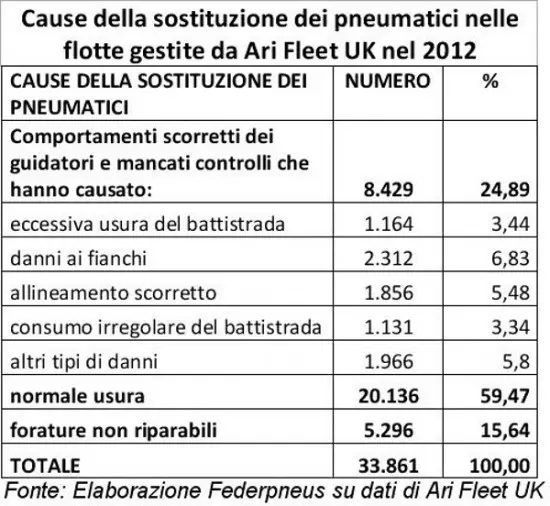 Cause della sostituzione dei pneumatici nelle flotte gestite da Ari Fleet UK nel 2012

| CAUSE DELLA SOSTITUZIONE DEI PNEUMATICI | NUMERO | % |
|---|---|---|
| Comportamenti scorretti dei guidatori e mancati controlli che hanno causato: | 8.429 | 24,89 |
| eccessiva usura del battistrada | 1.164 | 3,44 |
| danni ai fianchi | 2.312 | 6,83 |
| allineamento scorretto | 1.856 | 5,48 |
| consumo irregolare del battistrada | 1.131 | 3,34 |
| altri tipi di danni | 1.966 | 5,8 |
| normale usura | 20.136 | 59,47 |
| forature non riparabili | 5.296 | 15,64 |
| TOTALE | 33.861 | 100,00 |

Fonte: Elaborazione Federpneus su dati di Ari Fleet UK